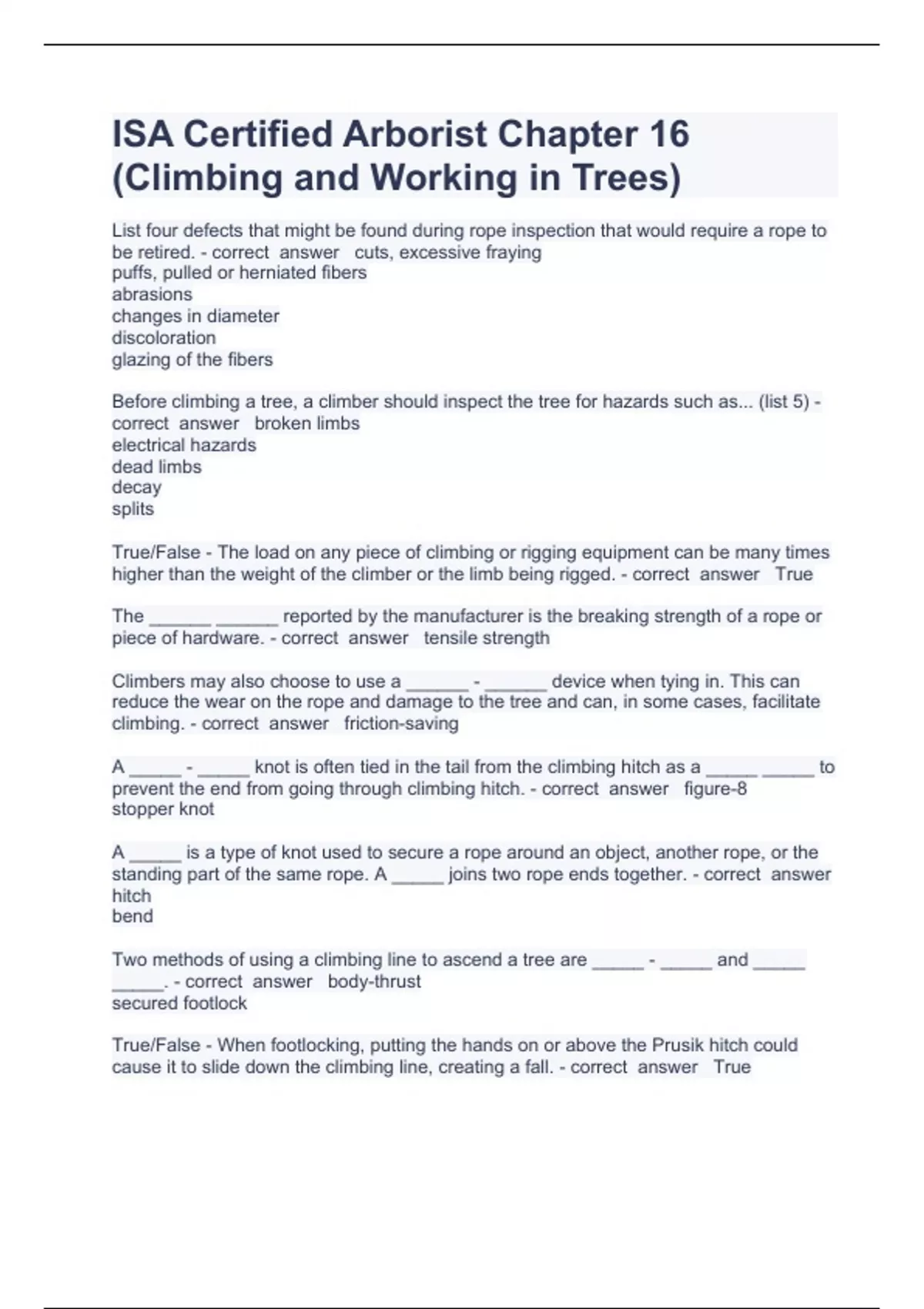 ISA Certified Arborist Chapter 16 (Climbing and Working in Trees)

List four defects that might be found during rope inspection that would require a rope to be retired. - correct answer cuts, excessive fraying
puffs, pulled or herniated fibers
abrasions
changes in diameter
discoloration
glazing of the fibers

Before climbing a tree, a climber should inspect the tree for hazards such as... (list 5) - correct answer broken limbs
electrical hazards
dead limbs
decay
splits

True/False - The load on any piece of climbing or rigging equipment can be many times higher than the weight of the climber or the limb being rigged. - correct answer True

The ______ ______ reported by the manufacturer is the breaking strength of a rope or piece of hardware. - correct answer tensile strength

Climbers may also choose to use a ______ - ______ device when tying in. This can reduce the wear on the rope and damage to the tree and can, in some cases, facilitate climbing. - correct answer friction-saving

A _____ - _____ knot is often tied in the tail from the climbing hitch as a _____ _____ to prevent the end from going through climbing hitch. - correct answer figure-8
stopper knot

A _____ is a type of knot used to secure a rope around an object, another rope, or the standing part of the same rope. A _____ joins two rope ends together. - correct answer hitch
bend

Two methods of using a climbing line to ascend a tree are _____ - _____ and _____ _____. - correct answer body-thrust
secured footlock

True/False - When footlocking, putting the hands on or above the Prusik hitch could cause it to slide down the climbing line, creating a fall. - correct answer True